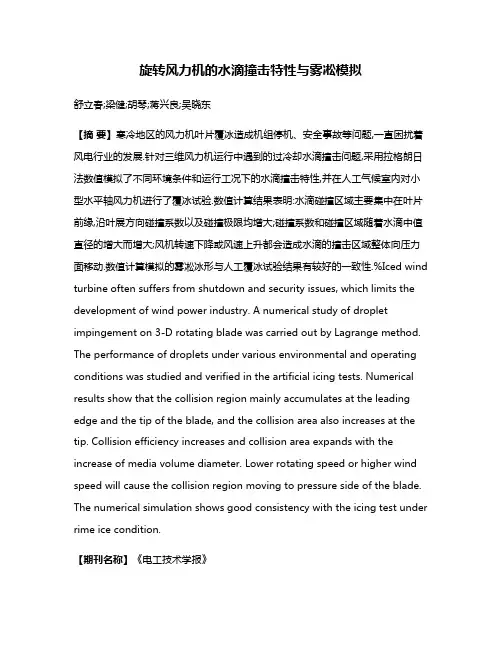 旋转风力机的水滴撞击特性与雾凇模拟

舒立春;梁健;胡琴;蒋兴良;吴晓东

【摘 要】寒冷地区的风力机叶片覆冰造成机组停机、安全事故等问题,一直困扰着风电行业的发展.针对三维风力机运行中遇到的过冷却水滴撞击问题,采用拉格朗日法数值模拟了不同环境条件和运行工况下的水滴撞击特性,并在人工气候室内对小型水平轴风力机进行了覆冰试验.数值计算结果表明:水滴碰撞区域主要集中在叶片前缘,沿叶展方向碰撞系数以及碰撞极限均增大;碰撞系数和碰撞区域随着水滴中值直径的增大而增大;风机转速下降或风速上升都会造成水滴的撞击区域整体向压力面移动.数值计算模拟的雾凇冰形与人工覆冰试验结果有较好的一致性.%Iced wind turbine often suffers from shutdown and security issues, which limits the development of wind power industry. A numerical study of droplet impingement on 3-D rotating blade was carried out by Lagrange method. The performance of droplets under various environmental and operating conditions was studied and verified in the artificial icing tests. Numerical results show that the collision region mainly accumulates at the leading edge and the tip of the blade, and the collision area also increases at the tip. Collision efficiency increases and collision area expands with the increase of media volume diameter. Lower rotating speed or higher wind speed will cause the collision region moving to pressure side of the blade. The numerical simulation shows good consistency with the icing test under rime ice condition.

【期刊名称】《电工技术学报》